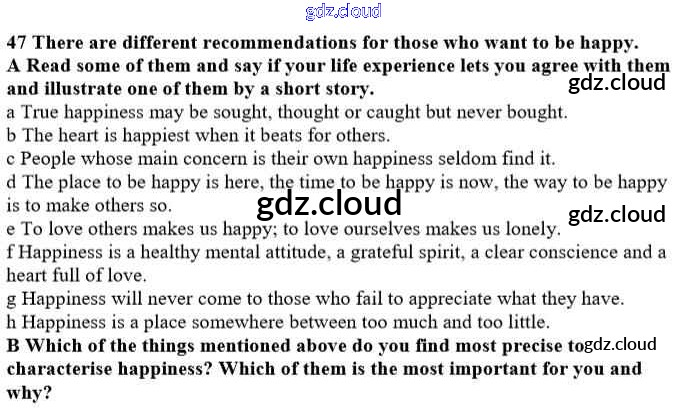 47 There are different recommendations for those who want to be happy.

A Read some of them and say if your life experience lets you agree with them and illustrate one of them by a short story.

a True happiness may be sought, thought or caught but never bought.

b The heart is happiest when it beats for others.

c People whose main concern is their own happiness seldom find it.

d The place to be happy is here, the time to be happy is now, the way to be happy is to make others so.

e To love others makes us happy; to love ourselves makes us lonely.

f Happiness is a healthy mental attitude, a grateful spirit, a clear conscience and a heart full of love.

g Happiness will never come to those who fail to appreciate what they have.

h Happiness is a place somewhere between too much and too little.

B Which of the things mentioned above do you find most precise to characterise happiness? Which of them is the most important for you and why?

gdz.cloud